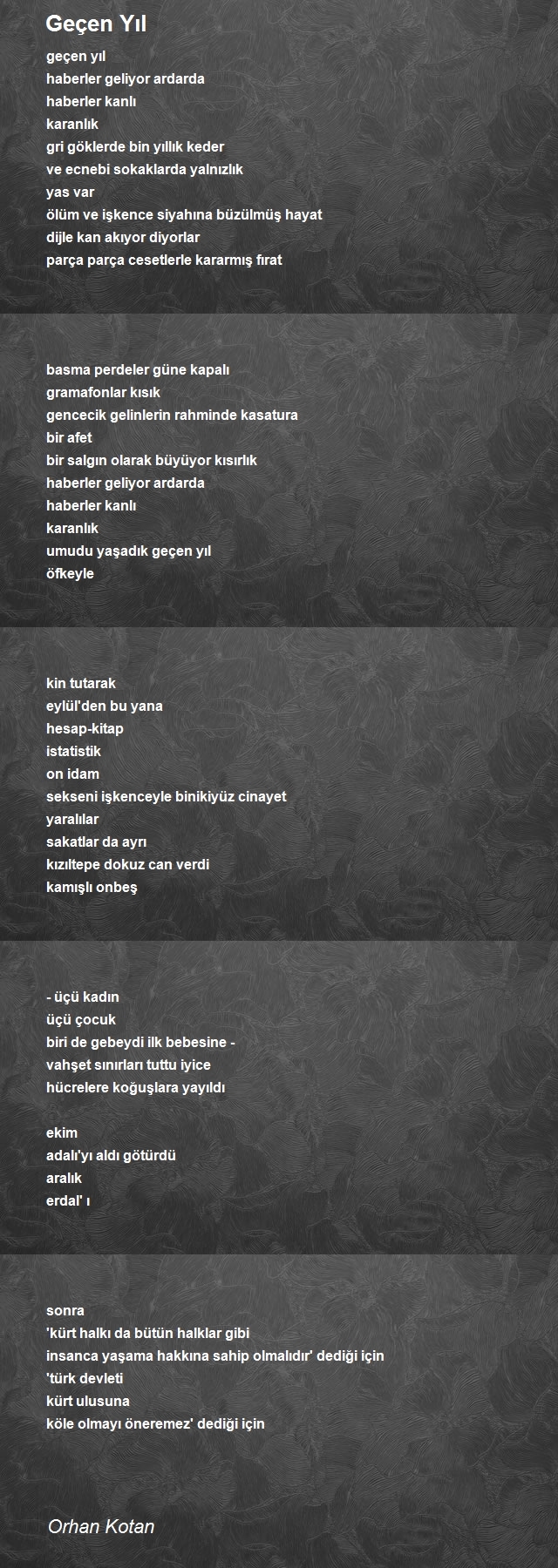 Geçen Yıl

geçen yıl
haberler geliyor ardarda
haberler kanlı
karanlık
gri göklerde bin yıllık keder
ve ecnebi sokaklarda yalnızlık
yas var
ölüm ve işkence siyahına büzülmüş hayat
dijle kan akıyor diyorlar
parça parça cesetlerle kararmış fırat

basma perdeler güne kapalı
gramafonlar kısık
gencecik gelinlerin rahminde kasatura
bir afet
bir salgın olarak büyüyor kısırlık
haberler geliyor ardarda
haberler kanlı
karanlık
umudu yaşadık geçen yıl
öfkeyle

kin tutarak
eylül'den bu yana
hesap-kitap
istatistik
on idam
sekseni işkenceyle binikiyüz cinayet
yaralılar
sakatlar da ayrı
kızıltepe dokuz can verdi
kamışlı onbeş

- üçü kadın
üçü çocuk
biri de gebeydi ilk bebesine -
vahşet sınırları tuttu iyice
hücrelere koğuşlara yayıldı

ekim
adalı'yı aldı götürdü
aralık
erdal' ı

sonra
'kürt halkı da bütün halklar gibi
insanca yaşama hakkına sahip olmalıdır' dediği için
'türk devleti
kürt ulusuna
köle olmayı öneremez' dediği için

Orhan Kotan